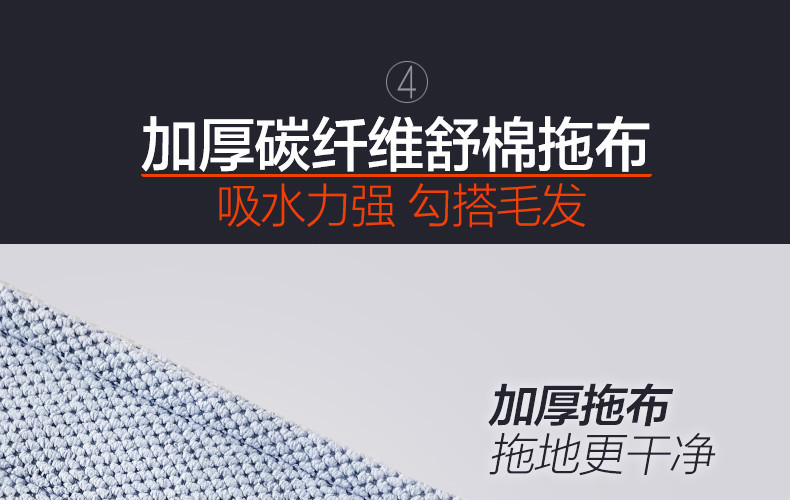 ④
加厚碳纤维舒棉拖布
吸水力强 勾搭毛发

加厚拖布
拖地更干净